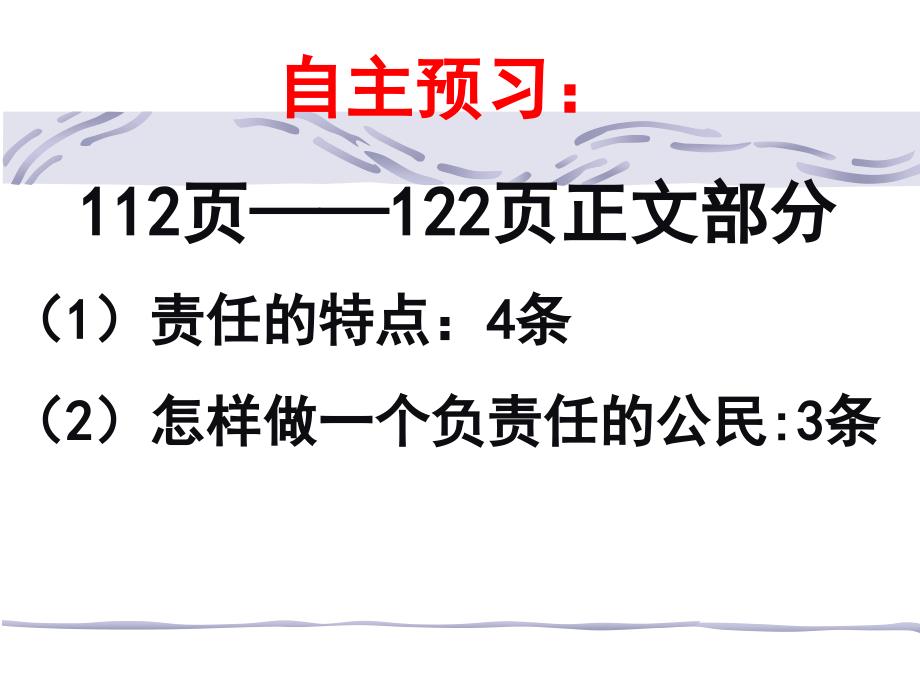 自主预习：

112页——122页正文部分

（1）责任的特点：4条

（2）怎样做一个负责任的公民:3条